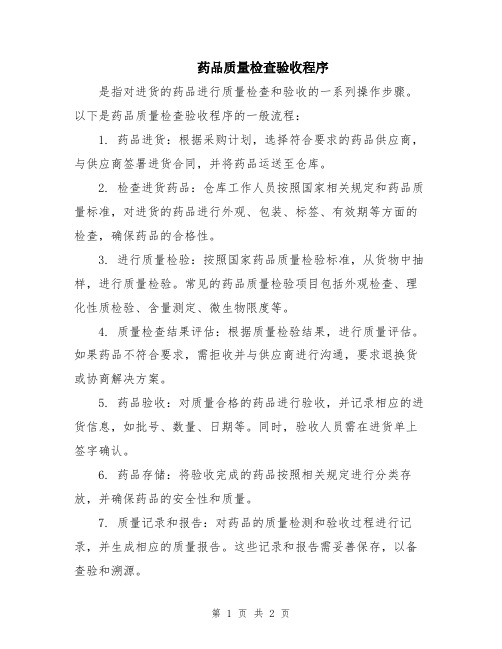 药品质量检查验收程序

是指对进货的药品进行质量检查和验收的一系列操作步骤。以下是药品质量检查验收程序的一般流程：

1. 药品进货：根据采购计划，选择符合要求的药品供应商，与供应商签署进货合同，并将药品运送至仓库。

2. 检查进货药品：仓库工作人员按照国家相关规定和药品质量标准，对进货的药品进行外观、包装、标签、有效期等方面的检查，确保药品的合格性。

3. 进行质量检验：按照国家药品质量检验标准，从货物中抽样，进行质量检验。常见的药品质量检验项目包括外观检查、理化性质检验、含量测定、微生物限度等。

4. 质量检查结果评估：根据质量检验结果，进行质量评估。如果药品不符合要求，需拒收并与供应商进行沟通，要求退换货或协商解决方案。

5. 药品验收：对质量合格的药品进行验收，并记录相应的进货信息，如批号、数量、日期等。同时，验收人员需在进货单上签字确认。

6. 药品存储：将验收完成的药品按照相关规定进行分类存放，并确保药品的安全性和质量。

7. 质量记录和报告：对药品的质量检测和验收过程进行记录，并生成相应的质量报告。这些记录和报告需妥善保存，以备查验和溯源。

第 1 页 共 2 页